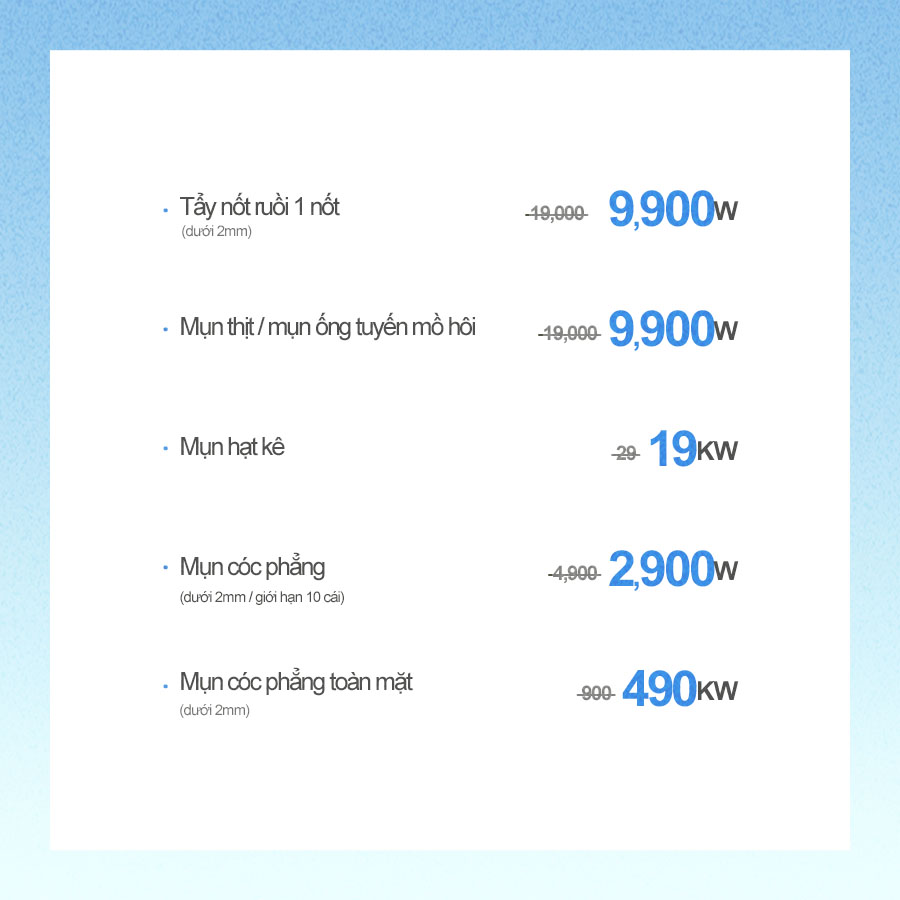 • Tẩy nốt ruồi 1 nốt
(dưới 2mm)
19,000 9,900W

• Mụn thịt / mụn ống tuyến mồ hôi
19,000 9,900W

• Mụn hạt kê
29 19KW

• Mụn cóc phẳng
(dưới 2mm / giới hạn 10 cái)
4,900 2,900W

• Mụn cóc phẳng toàn mặt
(dưới 2mm)
900 490KW